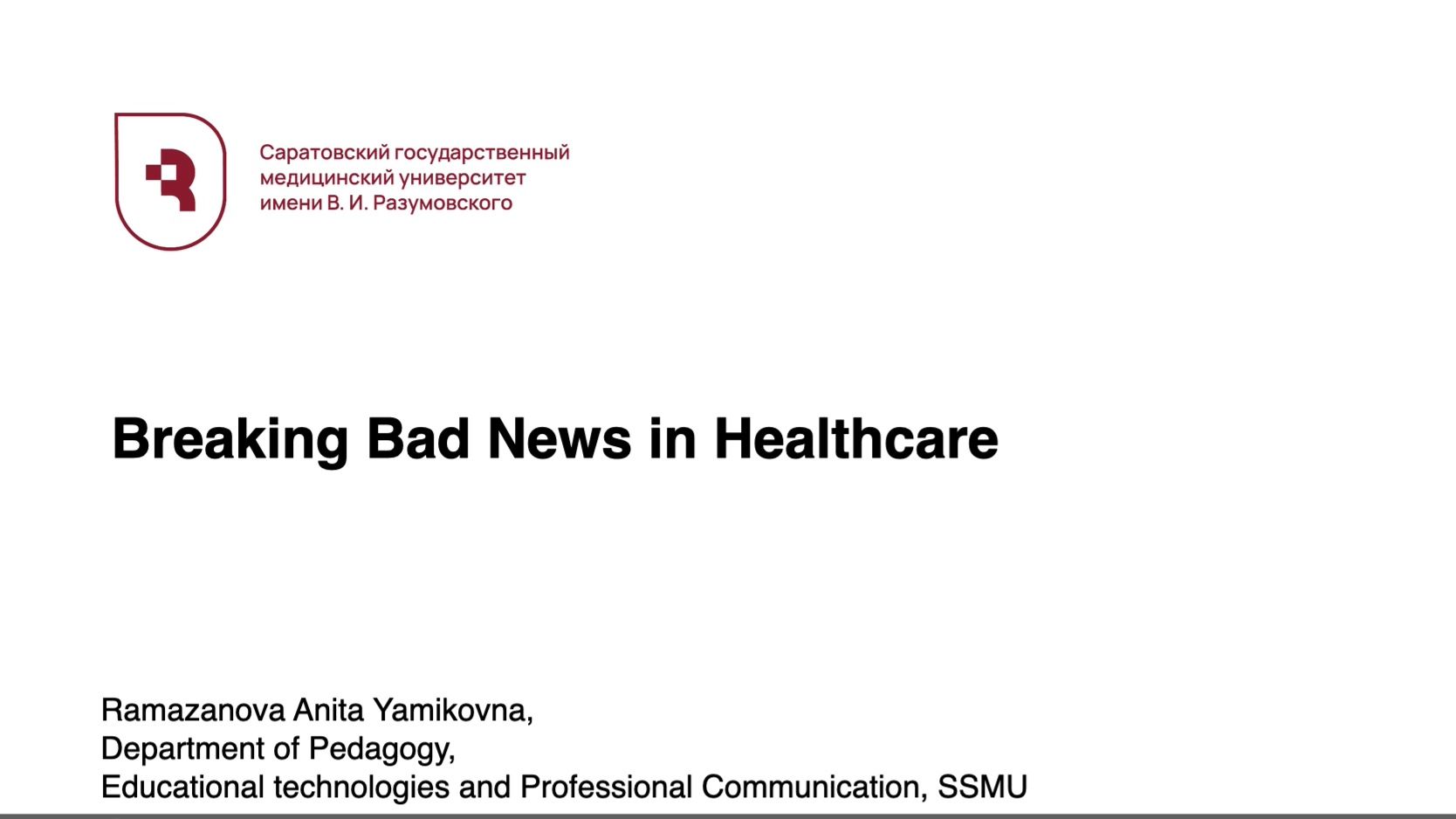 Саратовский государственный медицинский университет имени В. И. Разумовского

Breaking Bad News in Healthcare

Ramazanova Anita Yamikovna,
Department of Pedagogy,
Educational technologies and Professional Communication, SSMU